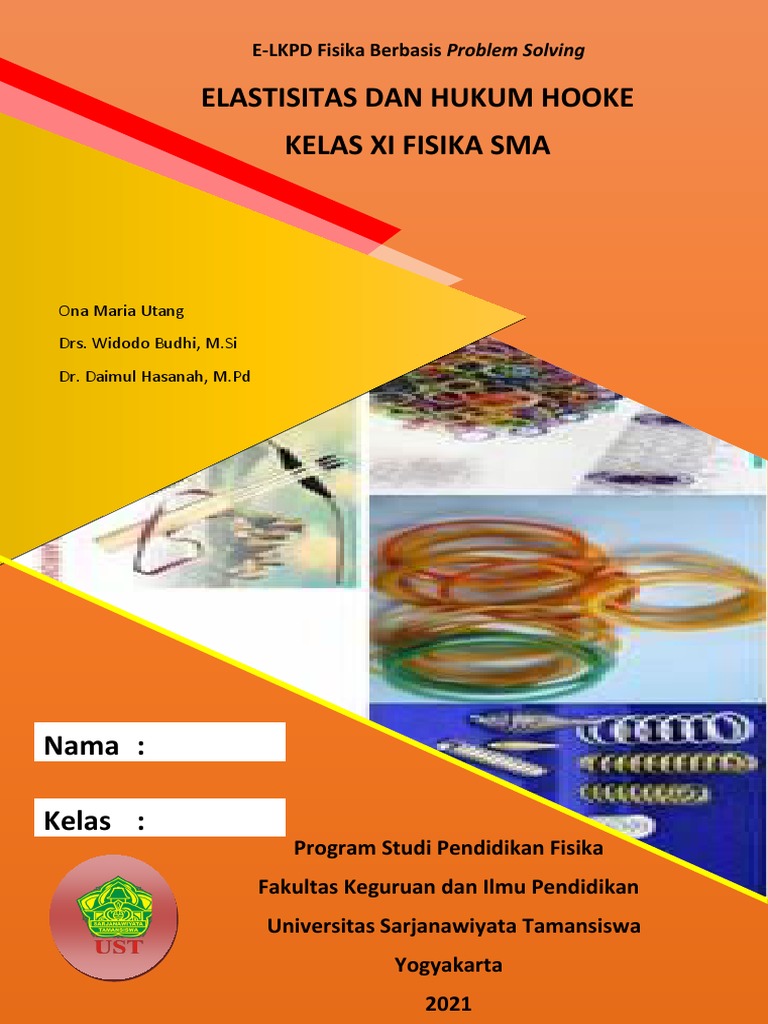 E-LKPD Fisika Berbasis Problem Solving

ELASTISITAS DAN HUKUM HOOKE

KELAS XI FISIKA SMA

Ona Maria Utang

Drs. Widodo Budhi, M.Si

Dr. Daimul Hasanah, M.Pd

Nama :

Kelas :

UST

Program Studi Pendidikan Fisika

Fakultas Keguruan dan Ilmu Pendidikan

Universitas Sarjanawiyata Tamansiswa

Yogyakarta

2021